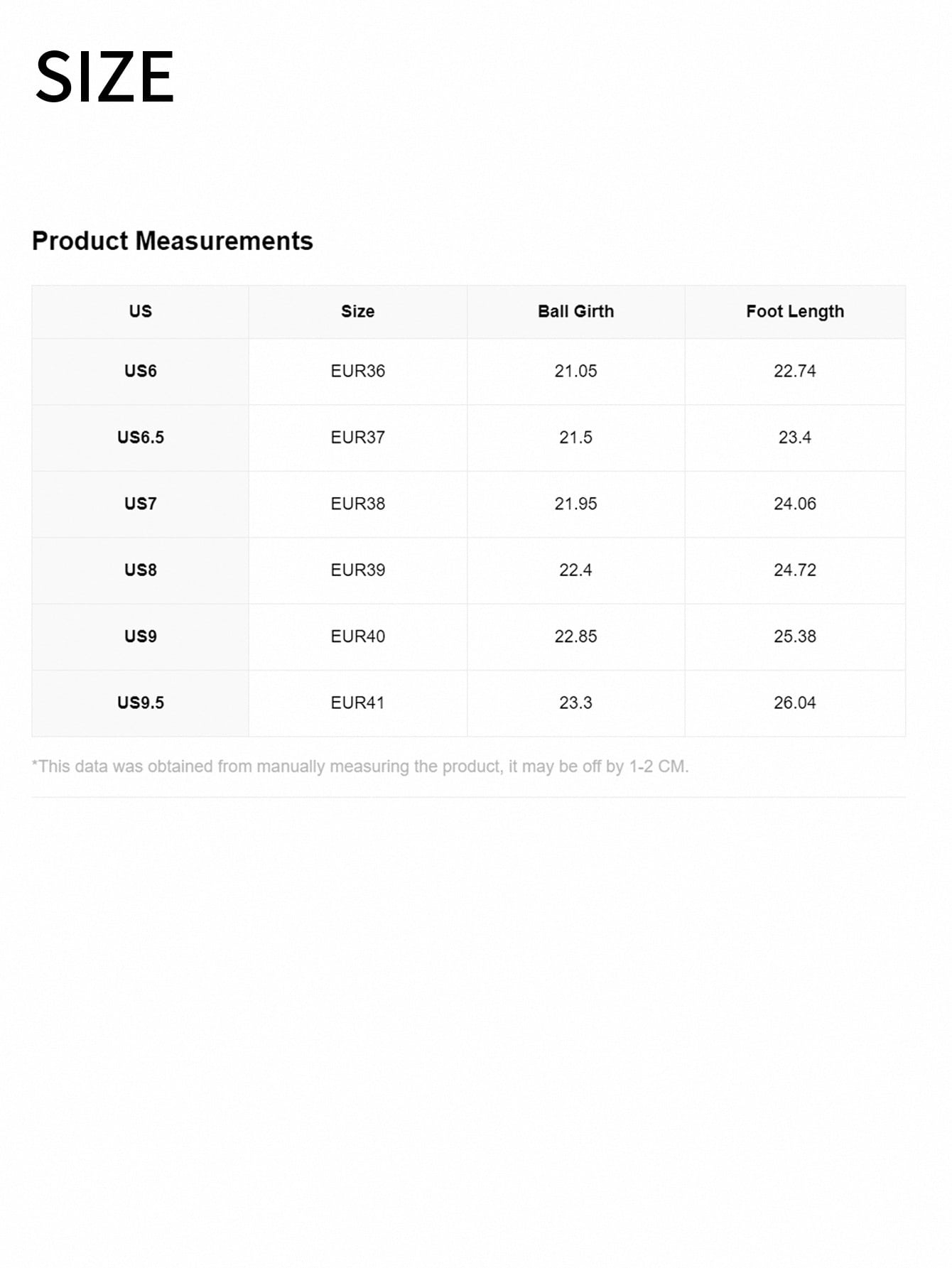 SIZE

Product Measurements

| US | Size | Ball Girth | Foot Length |
|---|---|---|---|
| US6 | EUR36 | 21.05 | 22.74 |
| US6.5 | EUR37 | 21.5 | 23.4 |
| US7 | EUR38 | 21.95 | 24.06 |
| US8 | EUR39 | 22.4 | 24.72 |
| US9 | EUR40 | 22.85 | 25.38 |
| US9.5 | EUR41 | 23.3 | 26.04 |

*This data was obtained from manually measuring the product, it may be off by 1-2 CM.